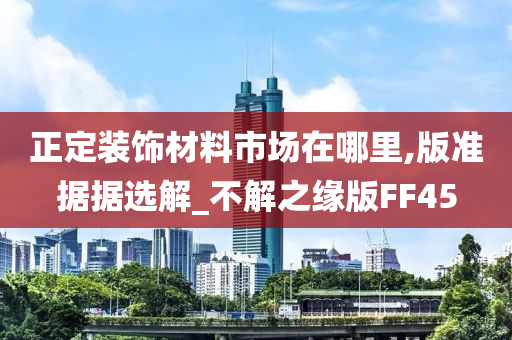 正定装饰材料市场在哪里,版准据据选解_不解之缘版FF45